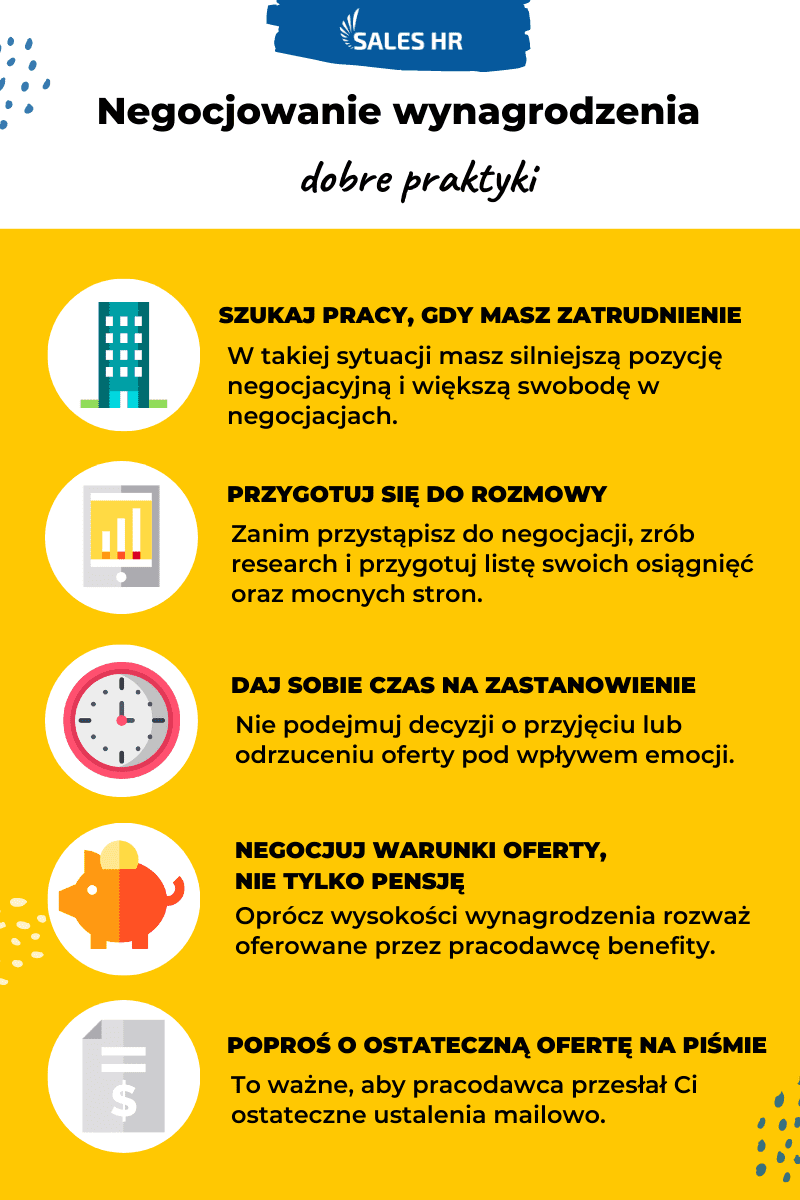 SALES HR

Negocjowanie wynagrodzenia

dobre praktyki

SZUKAJ PRACY, GDY MASZ ZATRUDNIENIE

W takiej sytuacji masz silniejszą pozycję negocjacyjną i większą swobodę w negocjacjach.

PRZYGOTUJ SIĘ DO ROZMOWY

Zanim przystąpisz do negocjacji, zrób research i przygotuj listę swoich osiągnięć oraz mocnych stron.

DAJ SOBIE CZAS NA ZASTANOWIENIE

Nie podejmuj decyzji o przyjęciu lub odrzuceniu oferty pod wpływem emocji.

NEGOCJUJ WARUNKI OFERTY, NIE TYLKO PENSJĘ

Oprócz wysokości wynagrodzenia rozważ oferowane przez pracodawcę benefity.

POPROŚ O OSTATECZNĄ OFERTĘ NA PIŚMIE

To ważne, aby pracodawca przesłał Ci ostateczne ustalenia mailowo.

$